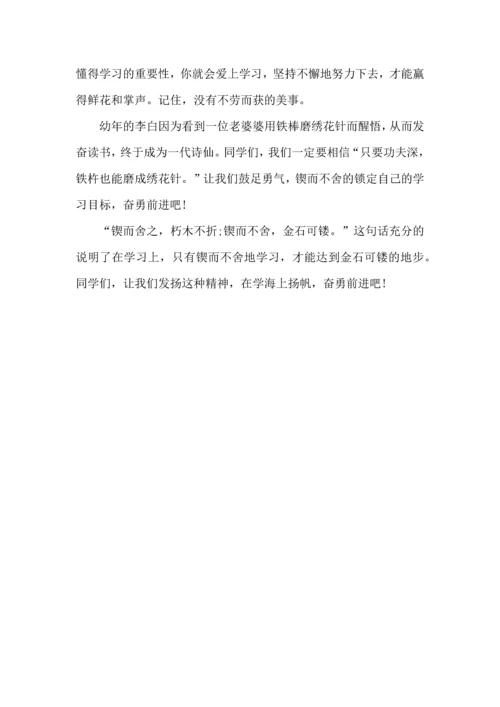 懂得学习的重要性，你就会爱上学习，坚持不懈地努力下去，才能赢得鲜花和掌声。记住，没有不劳而获的美事。

幼年的李白因为看到一位老婆婆用铁棒磨绣花针而醒悟，从而发奋读书，终于成为一代诗仙。同学们，我们一定要相信“只要功夫深，铁杵也能磨成绣花针。”让我们鼓足勇气，锲而不舍的锁定自己的学习目标，奋勇前进吧！

“锲而舍之，朽木不折;锲而不舍，金石可镂。”这句话充分的说明了在学习上，只有锲而不舍地学习，才能达到金石可镂的地步。同学们，让我们发扬这种精神，在学海上扬帆，奋勇前进吧！